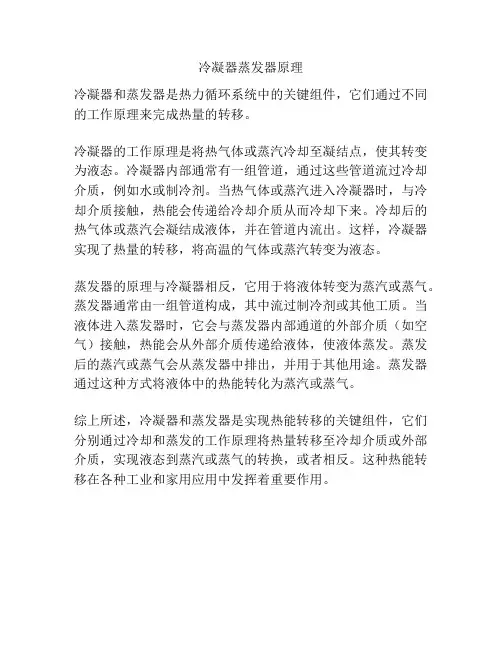 冷凝器蒸发器原理

冷凝器和蒸发器是热力循环系统中的关键组件，它们通过不同的工作原理来完成热量的转移。

冷凝器的工作原理是将热气体或蒸汽冷却至凝结点，使其转变为液态。冷凝器内部通常有一组管道，通过这些管道流过冷却介质，例如水或制冷剂。当热气体或蒸汽进入冷凝器时，与冷却介质接触，热能会传递给冷却介质从而冷却下来。冷却后的热气体或蒸汽会凝结成液体，并在管道内流出。这样，冷凝器实现了热量的转移，将高温的气体或蒸汽转变为液态。

蒸发器的原理与冷凝器相反，它用于将液体转变为蒸汽或蒸气。蒸发器通常由一组管道构成，其中流过制冷剂或其他工质。当液体进入蒸发器时，它会与蒸发器内部通道的外部介质（如空气）接触，热能会从外部介质传递给液体，使液体蒸发。蒸发后的蒸汽或蒸气会从蒸发器中排出，并用于其他用途。蒸发器通过这种方式将液体中的热能转化为蒸汽或蒸气。

综上所述，冷凝器和蒸发器是实现热能转移的关键组件，它们分别通过冷却和蒸发的工作原理将热量转移至冷却介质或外部介质，实现液态到蒸汽或蒸气的转换，或者相反。这种热能转移在各种工业和家用应用中发挥着重要作用。